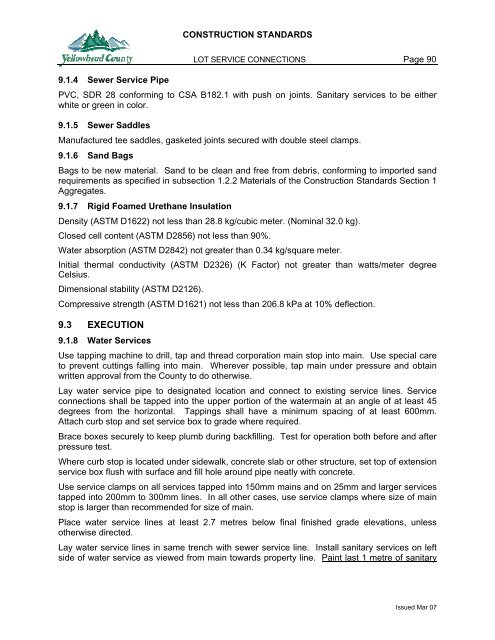 Yellowhead County

CONSTRUCTION STANDARDS

LOT SERVICE CONNECTIONS

Page 90

9.1.4 Sewer Service Pipe

PVC, SDR 28 conforming to CSA B182.1 with push on joints. Sanitary services to be either white or green in color.

9.1.5 Sewer Saddles

Manufactured tee saddles, gasketed joints secured with double steel clamps.

9.1.6 Sand Bags

Bags to be new material. Sand to be clean and free from debris, conforming to imported sand requirements as specified in subsection 1.2.2 Materials of the Construction Standards Section 1 Aggregates.

9.1.7 Rigid Foamed Urethane Insulation

Density (ASTM D1622) not less than 28.8 kg/cubic meter. (Nominal 32.0 kg).

Closed cell content (ASTM D2856) not less than 90%.

Water absorption (ASTM D2842) not greater than 0.34 kg/square meter.

Initial thermal conductivity (ASTM D2326) (K Factor) not greater than watts/meter degree Celsius.

Dimensional stability (ASTM D2126).

Compressive strength (ASTM D1621) not less than 206.8 kPa at 10% deflection.

9.3 EXECUTION

9.1.8 Water Services

Use tapping machine to drill, tap and thread corporation main stop into main. Use special care to prevent cuttings falling into main. Wherever possible, tap main under pressure and obtain written approval from the County to do otherwise.

Lay water service pipe to designated location and connect to existing service lines. Service connections shall be tapped into the upper portion of the watermain at an angle of at least 45 degrees from the horizontal. Tappings shall have a minimum spacing of at least 600mm. Attach curb stop and set service box to grade where required.

Brace boxes securely to keep plumb during backfilling. Test for operation both before and after pressure test.

Where curb stop is located under sidewalk, concrete slab or other structure, set top of extension service box flush with surface and fill hole around pipe neatly with concrete.

Use service clamps on all services tapped into 150mm mains and on 25mm and larger services tapped into 200mm to 300mm lines. In all other cases, use service clamps where size of main stop is larger than recommended for size of main.

Place water service lines at least 2.7 metres below final finished grade elevations, unless otherwise directed.

Lay water service lines in same trench with sewer service line. Install sanitary services on left side of water service as viewed from main towards property line. Paint last 1 metre of sanitary

Issued Mar 07